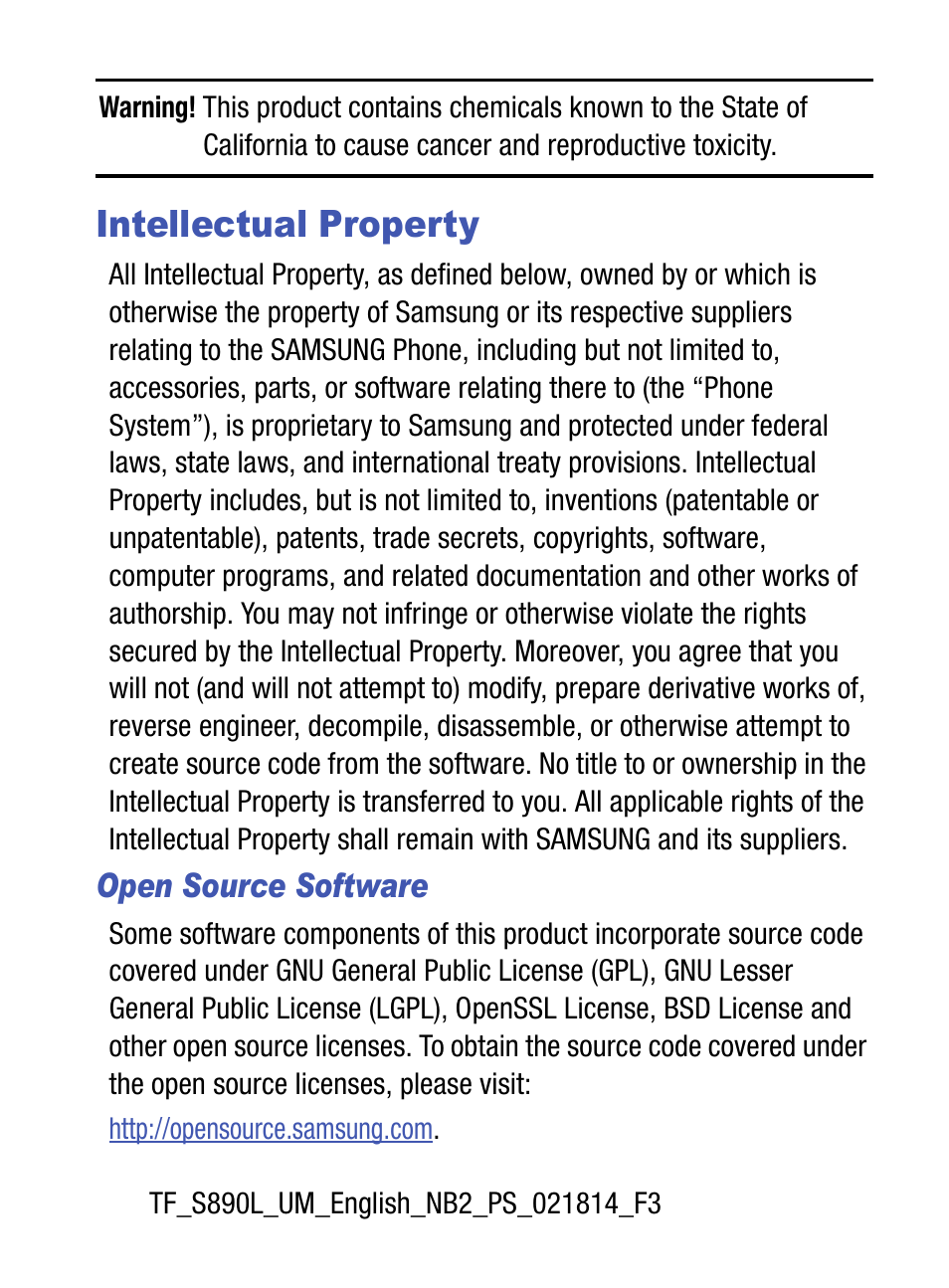 Warning! This product contains chemicals known to the State of California to cause cancer and reproductive toxicity.

Intellectual Property

All Intellectual Property, as defined below, owned by or which is otherwise the property of Samsung or its respective suppliers relating to the SAMSUNG Phone, including but not limited to, accessories, parts, or software relating there to (the “Phone System”), is proprietary to Samsung and protected under federal laws, state laws, and international treaty provisions. Intellectual Property includes, but is not limited to, inventions (patentable or unpatentable), patents, trade secrets, copyrights, software, computer programs, and related documentation and other works of authorship. You may not infringe or otherwise violate the rights secured by the Intellectual Property. Moreover, you agree that you will not (and will not attempt to) modify, prepare derivative works of, reverse engineer, decompile, disassemble, or otherwise attempt to create source code from the software. No title to or ownership in the Intellectual Property is transferred to you. All applicable rights of the Intellectual Property shall remain with SAMSUNG and its suppliers.

Open Source Software

Some software components of this product incorporate source code covered under GNU General Public License (GPL), GNU Lesser General Public License (LGPL), OpenSSL License, BSD License and other open source licenses. To obtain the source code covered under the open source licenses, please visit:

http://opensource.samsung.com.

TF_S890L_UM_English_NB2_PS_021814_F3